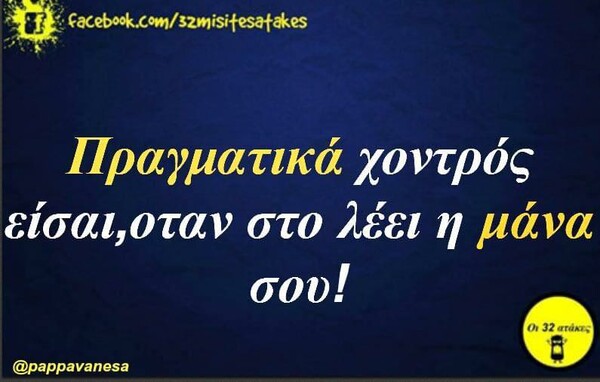 facebook.com/32misitesatakes

Πραγματικά χοντρός είσαι,οταν στο λέει η μάνα σου!

Οι 32 ατάκες

@pappavanesa